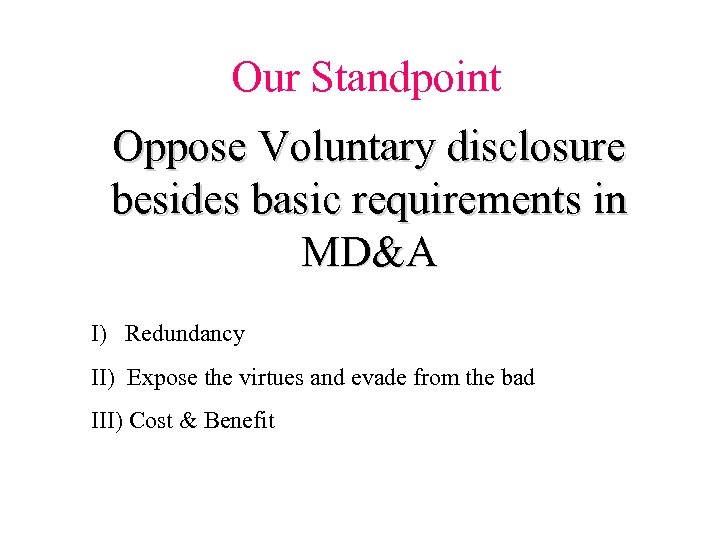 Our Standpoint

Oppose Voluntary disclosure besides basic requirements in MD&A

I) Redundancy

II) Expose the virtues and evade from the bad

III) Cost & Benefit